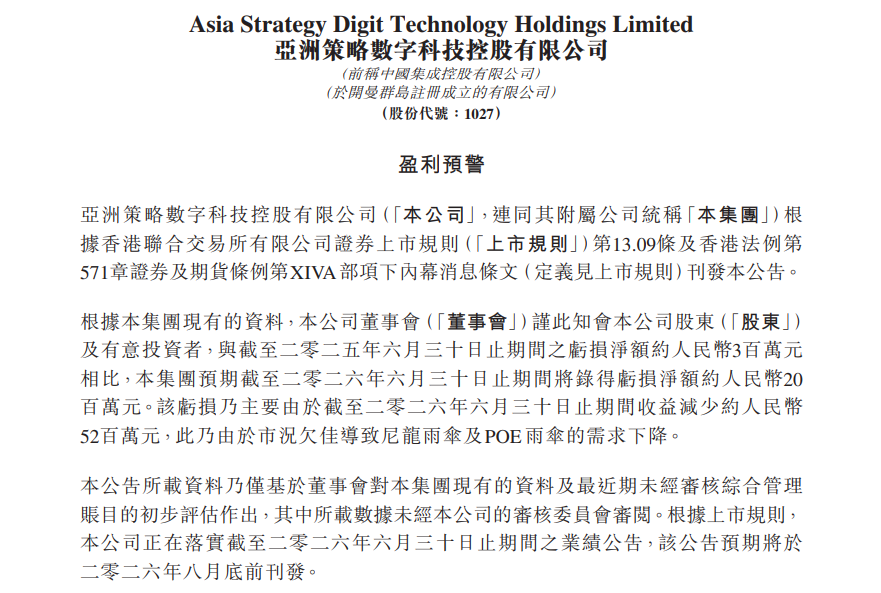 Asia Strategy Digit Technology Holdings Limited
亞洲策略數字科技控股有限公司
(前稱中國集成控股有限公司)
(於開曼群島註冊成立的有限公司)
(股份代號:1027)

盈利預警

亞洲策略數字科技控股有限公司(「本公司」,連同其附屬公司統稱「本集團」)根據香港聯合交易所有限公司證券上市規則(「上市規則」)第13.09條及香港法例第571章證券及期貨條例第XIVA部項下內幕消息條文(定義見上市規則)刊發本公告。

根據本集團現有的資料,本公司董事會(「董事會」)謹此知會本公司股東(「股東」)及有意投資者,與截至二零二五年六月三十日止期間之虧損淨額約人民幣3百萬元相比,本集團預期截至二零二六年六月三十日止期間將錄得虧損淨額約人民幣20百萬元。該虧損乃主要由於截至二零二六年六月三十日止期間收益減少約人民幣52百萬元,此乃由於市況欠佳導致尼龍雨傘及POE雨傘的需求下降。

本公告所載資料乃僅基於董事會對本集團現有的資料及最近期未經審核綜合管理賬目的初步評估作出,其中所載數據未經本公司的審核委員會審閱。根據上市規則,本公司正在落實截至二零二六年六月三十日止期間之業績公告,該公告預期將於二零二六年八月底前刊發。